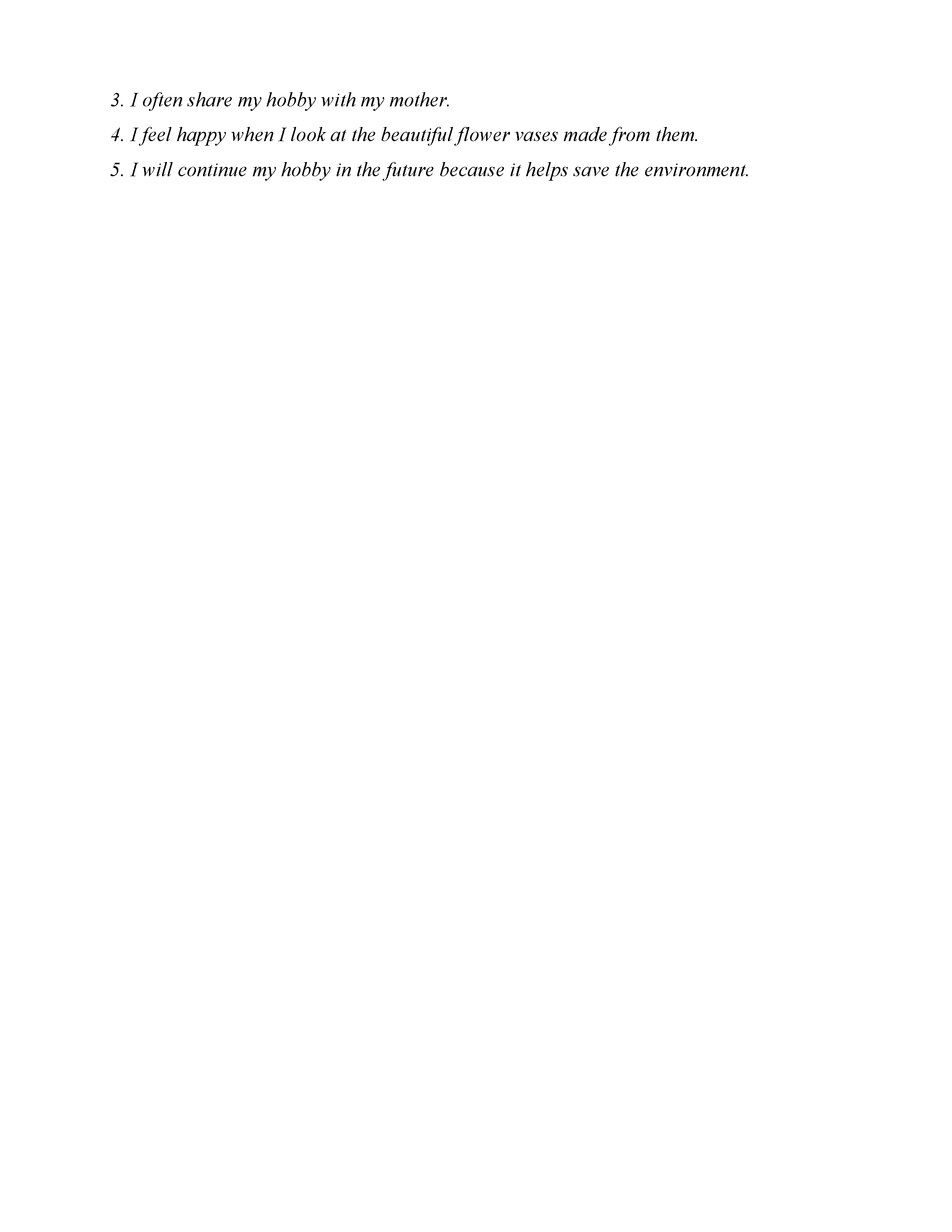 3. I often share my hobby with my mother.

4. I feel happy when I look at the beautiful flower vases made from them.

5. I will continue my hobby in the future because it helps save the environment.